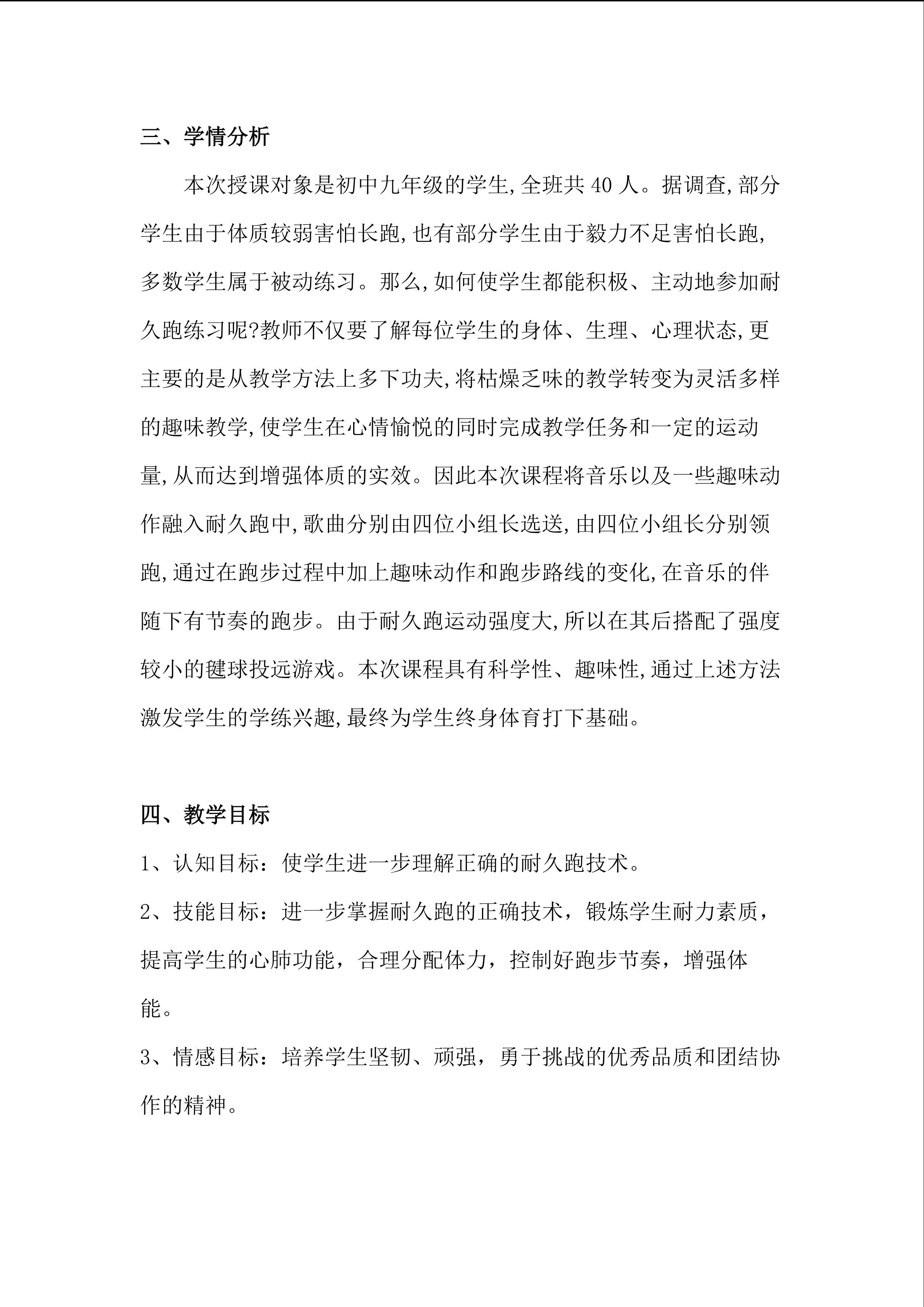 三、学情分析

本次授课对象是初中九年级的学生,全班共40人。据调查,部分学生由于体质较弱害怕长跑,也有部分学生由于毅力不足害怕长跑,多数学生属于被动练习。那么,如何使学生都能积极、主动地参加耐久跑练习呢?教师不仅要了解每位学生的身体、生理、心理状态,更主要的是从教学方法上多下功夫,将枯燥乏味的教学转变为灵活多样的趣味教学,使学生在心情愉悦的同时完成教学任务和一定的运动量,从而达到增强体质的实效。因此本次课程将音乐以及一些趣味动作融入耐久跑中,歌曲分别由四位小组长选送,由四位小组长分别领跑,通过在跑步过程中加上趣味动作和跑步路线的变化,在音乐的伴随下有节奏的跑步。由于耐久跑运动强度大,所以在其后搭配了强度较小的毽球投远游戏。本次课程具有科学性、趣味性,通过上述方法激发学生的学练兴趣,最终为学生终身体育打下基础。

四、教学目标

1、认知目标：使学生进一步理解正确的耐久跑技术。

2、技能目标：进一步掌握耐久跑的正确技术，锻炼学生耐力素质，提高学生的心肺功能，合理分配体力，控制好跑步节奏，增强体能。

3、情感目标：培养学生坚韧、顽强，勇于挑战的优秀品质和团结协作的精神。